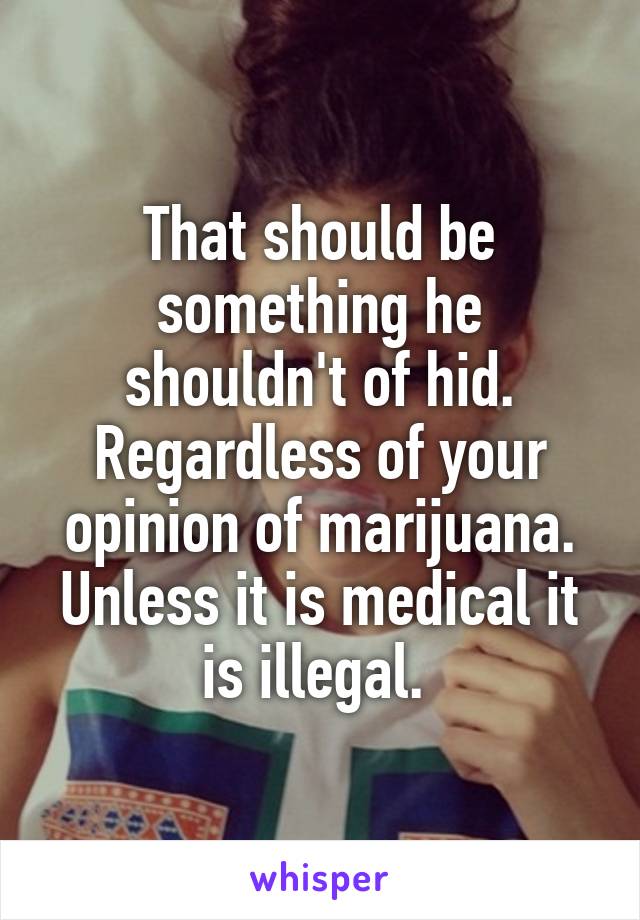 That should be something he shouldn't of hid. Regardless of your opinion of marijuana. Unless it is medical it is illegal.

whisper